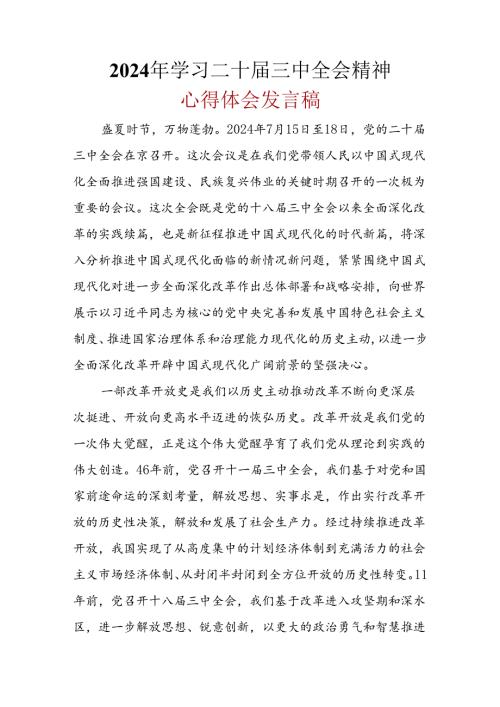 2024年学习二十届三中全会精神
心得体会发言稿

盛夏时节，万物蓬勃。2024年7月15日至18日，党的二十届三中全会在京召开。这次会议是在我们党带领人民以中国式现代化全面推进强国建设、民族复兴伟业的关键时期召开的一次极为重要的会议。这次全会既是党的十八届三中全会以来全面深化改革的实践续篇，也是新征程推进中国式现代化的时代新篇，将深入分析推进中国式现代化面临的新情况新问题，紧紧围绕中国式现代化对进一步全面深化改革作出总体部署和战略安排，向世界展示以习近平同志为核心的党中央完善和发展中国特色社会主义制度、推进国家治理体系和治理能力现代化的历史主动，以进一步全面深化改革开辟中国式现代化广阔前景的坚强决心。

一部改革开放史是我们以历史主动推动改革不断向更深层次挺进、开放向更高水平迈进的恢弘历史。改革开放是我们党的一次伟大觉醒，正是这个伟大觉醒孕育了我们党从理论到实践的伟大创造。46年前，党召开十一届三中全会，我们基于对党和国家前途命运的深刻考量，解放思想、实事求是，作出实行改革开放的历史性决策，解放和发展了社会生产力。经过持续推进改革开放，我国实现了从高度集中的计划经济体制到充满活力的社会主义市场经济体制、从封闭半封闭到全方位开放的历史性转变。11年前，党召开十八届三中全会，我们基于改革进入攻坚期和深水区，进一步解放思想、锐意创新，以更大的政治勇气和智慧推进